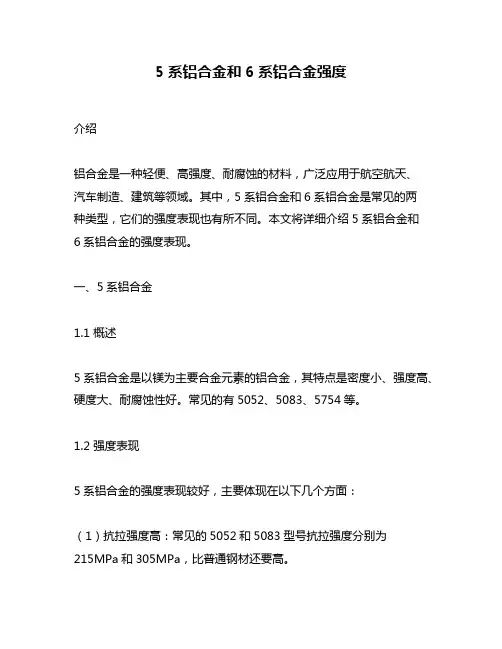 5 系铝合金和 6 系铝合金强度

介绍

铝合金是一种轻便、高强度、耐腐蚀的材料，广泛应用于航空航天、汽车制造、建筑等领域。其中，5 系铝合金和 6 系铝合金是常见的两种类型，它们的强度表现也有所不同。本文将详细介绍 5 系铝合金和 6 系铝合金的强度表现。

一、5 系铝合金

1.1 概述

5 系铝合金是以镁为主要合金元素的铝合金，其特点是密度小、强度高、硬度大、耐腐蚀性好。常见的有 5052、5083、5754 等。

1.2 强度表现

5 系铝合金的强度表现较好，主要体现在以下几个方面：

（1）抗拉强度高：常见的 5052 和 5083 型号抗拉强度分别为 215MPa 和 305MPa，比普通钢材还要高。